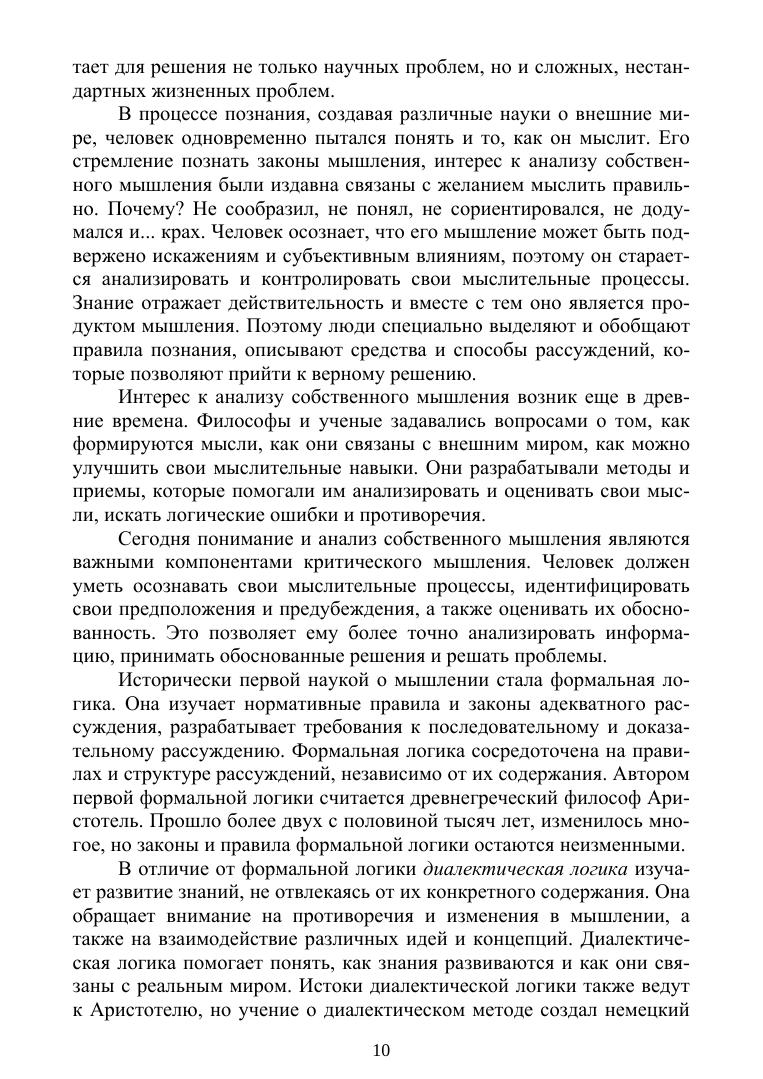 тает для решения не только научных проблем, но и сложных, нестандартных жизненных проблем.

В процессе познания, создавая различные науки о внешние мире, человек одновременно пытался понять и то, как он мыслит. Его стремление познать законы мышления, интерес к анализу собственного мышления были издавна связаны с желанием мыслить правильно. Почему? Не сообразил, не понял, не сориентировался, не додумался и... крах. Человек осознает, что его мышление может быть подвержено искажениям и субъективным влияниям, поэтому он старается анализировать и контролировать свои мыслительные процессы. Знание отражает действительность и вместе с тем оно является продуктом мышления. Поэтому люди специально выделяют и обобщают правила познания, описывают средства и способы рассуждений, которые позволяют прийти к верному решению.

Интерес к анализу собственного мышления возник еще в древние времена. Философы и ученые задавались вопросами о том, как формируются мысли, как они связаны с внешним миром, как можно улучшить свои мыслительные навыки. Они разрабатывали методы и приемы, которые помогали им анализировать и оценивать свои мысли, искать логические ошибки и противоречия.

Сегодня понимание и анализ собственного мышления являются важными компонентами критического мышления. Человек должен уметь осознавать свои мыслительные процессы, идентифицировать свои предположения и предубеждения, а также оценивать их обоснованность. Это позволяет ему более точно анализировать информацию, принимать обоснованные решения и решать проблемы.

Исторически первой наукой о мышлении стала формальная логика. Она изучает нормативные правила и законы адекватного рассуждения, разрабатывает требования к последовательному и доказательному рассуждению. Формальная логика сосредоточена на правилах и структуре рассуждений, независимо от их содержания. Автором первой формальной логики считается древнегреческий философ Аристотель. Прошло более двух с половиной тысяч лет, изменилось многое, но законы и правила формальной логики остаются неизменными.

В отличие от формальной логики диалектическая логика изучает развитие знаний, не отвлекаясь от их конкретного содержания. Она обращает внимание на противоречия и изменения в мышлении, а также на взаимодействие различных идей и концепций. Диалектическая логика помогает понять, как знания развиваются и как они связаны с реальным миром. Истоки диалектической логики также ведут к Аристотелю, но учение о диалектическом методе создал немецкий

10